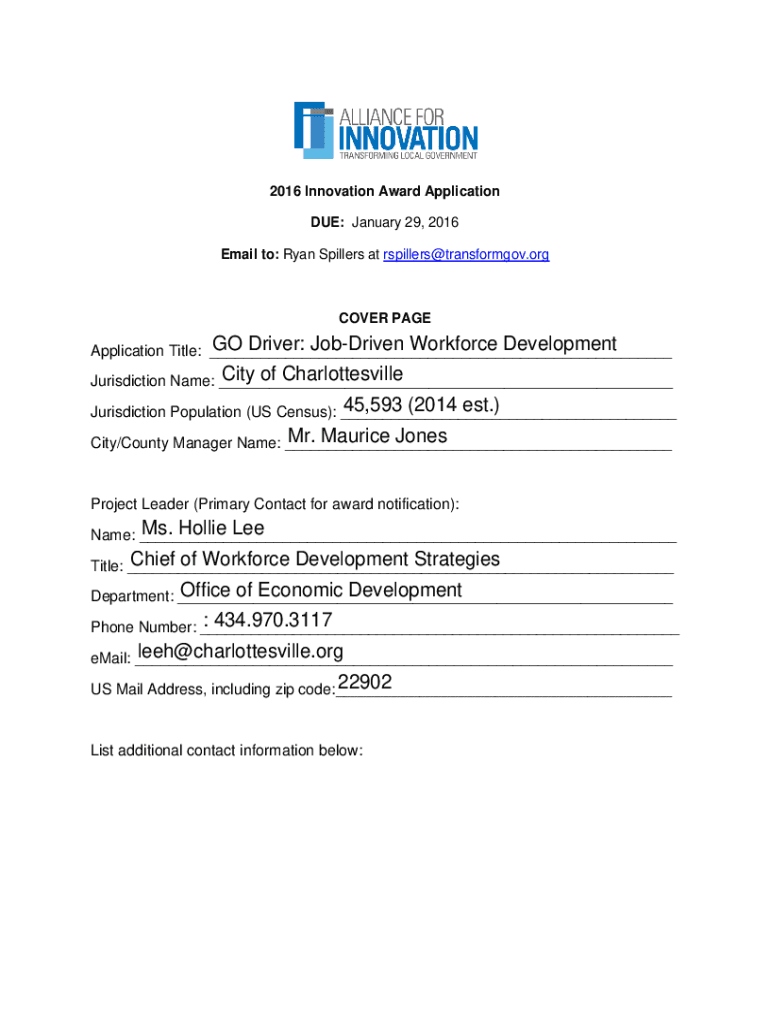 ALLIANCE FOR INNOVATION
TRANSFORMING LOCAL GOVERNMENT

2016 Innovation Award Application

DUE: January 29, 2016

Email to: Ryan Spillers at rspillers@transformgov.org

COVER PAGE

Application Title: GO Driver: Job-Driven Workforce Development

Jurisdiction Name: City of Charlottesville

Jurisdiction Population (US Census): 45,593 (2014 est.)

City/County Manager Name: Mr. Maurice Jones

Project Leader (Primary Contact for award notification):

Name: Ms. Hollie Lee

Title: Chief of Workforce Development Strategies

Department: Office of Economic Development

Phone Number: : 434.970.3117

eMail: leeh@charlottesville.org

US Mail Address, including zip code: 22902

List additional contact information below: